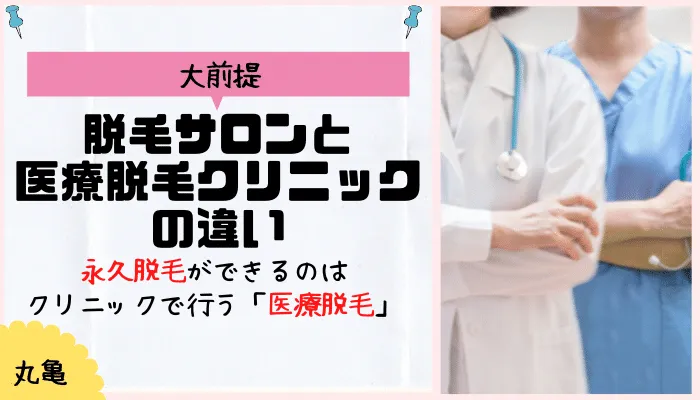 大前提

脱毛サロンと
医療脱毛クリニック
の違い

永久脱毛ができるのは
クリニックで行う「医療脱毛」

丸亀